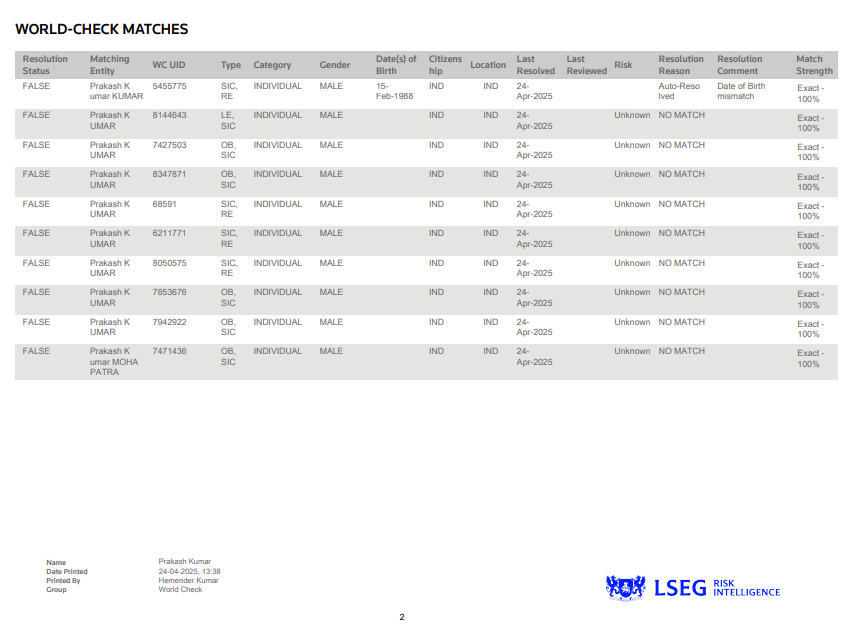 WORLD-CHECK MATCHES

| Resolution Status | Matching Entity | WC UID | Type | Category | Gender | Date(s) of Birth | Citizenship | Location | Last Resolved | Last Reviewed | Risk | Resolution Reason | Resolution Comment | Match Strength |
|---|---|---|---|---|---|---|---|---|---|---|---|---|---|---|
| FALSE | Prakash Kumar KUMAR | 5455775 | SIC, RE | INDIVIDUAL | MALE | 15-Feb-1988 | IND | IND | 24-Apr-2025 | | | Auto-Resolved | Date of Birth mismatch | Exact - 100% |
| FALSE | Prakash KUMAR | 8144643 | LE, SIC | INDIVIDUAL | MALE | | IND | IND | 24-Apr-2025 | | Unknown | NO MATCH | | Exact - 100% |
| FALSE | Prakash KUMAR | 7427503 | OB, SIC | INDIVIDUAL | MALE | | IND | IND | 24-Apr-2025 | | Unknown | NO MATCH | | Exact - 100% |
| FALSE | Prakash KUMAR | 8347871 | OB, SIC | INDIVIDUAL | MALE | | IND | IND | 24-Apr-2025 | | Unknown | NO MATCH | | Exact - 100% |
| FALSE | Prakash KUMAR | 68591 | SIC, RE | INDIVIDUAL | MALE | | IND | IND | 24-Apr-2025 | | Unknown | NO MATCH | | Exact - 100% |
| FALSE | Prakash KUMAR | 6211771 | SIC, RE | INDIVIDUAL | MALE | | IND | IND | 24-Apr-2025 | | Unknown | NO MATCH | | Exact - 100% |
| FALSE | Prakash KUMAR | 8050575 | SIC, RE | INDIVIDUAL | MALE | | IND | IND | 24-Apr-2025 | | Unknown | NO MATCH | | Exact - 100% |
| FALSE | Prakash KUMAR | 7653676 | OB, SIC | INDIVIDUAL | MALE | | IND | IND | 24-Apr-2025 | | Unknown | NO MATCH | | Exact - 100% |
| FALSE | Prakash KUMAR | 7942922 | OB, SIC | INDIVIDUAL | MALE | | IND | IND | 24-Apr-2025 | | Unknown | NO MATCH | | Exact - 100% |
| FALSE | Prakash Kumar MOHAPATRA | 7471436 | OB, SIC | INDIVIDUAL | MALE | | IND | IND | 24-Apr-2025 | | Unknown | NO MATCH | | Exact - 100% |

Name Prakash Kumar
Date Printed 24-04-2025, 13:38
Printed By Hemender Kumar
Group World Check

LSEG RISK INTELLIGENCE

2